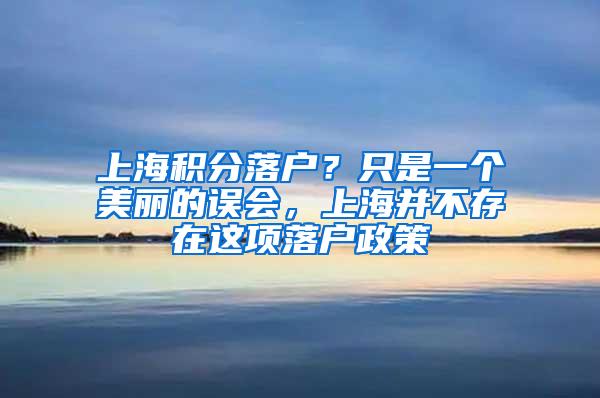 上海积分落户？只是一个美丽的误会，上海并不存在这项落户政策